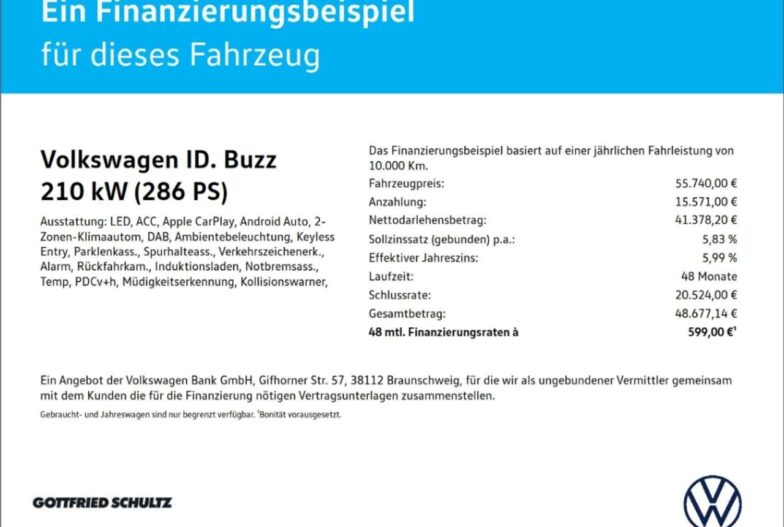 Ein Finanzierungsbeispiel
für dieses Fahrzeug

Volkswagen ID. Buzz
210 kW (286 PS)

Ausstattung: LED, ACC, Apple CarPlay, Android Auto, 2-Zonen-Klimaautom, DAB, Ambientebeleuchtung, Keyless Entry, Parklenkass., Spurhalteass., Verkehrszeichenerk., Alarm, Rückfahrkam., Induktionsladen, Notbremsass., Temp, PDCv+h, Müdigkeitserkennung, Kollisionswarner,

Das Finanzierungsbeispiel basiert auf einer jährlichen Fahrleistung von 10.000 Km.
Fahrzeugpreis: 55.740,00 €
Anzahlung: 15.571,00 €
Nettodarlehensbetrag: 41.378,20 €
Sollzinssatz (gebunden) p.a.: 5,83 %
Effektiver Jahreszins: 5,99 %
Laufzeit: 48 Monate
Schlussrate: 20.524,00 €
Gesamtbetrag: 48.677,14 €
48 mtl. Finanzierungsraten à 599,00 €$^{1}$

Ein Angebot der Volkswagen Bank GmbH, Gifhorner Str. 57, 38112 Braunschweig, für die wir als ungebundener Vermittler gemeinsam mit dem Kunden die für die Finanzierung nötigen Vertragsunterlagen zusammenstellen.

Gebraucht- und Jahreswagen sind nur begrenzt verfügbar. $^{1}$Bonität vorausgesetzt.

GOTTFRIED SCHULTZ